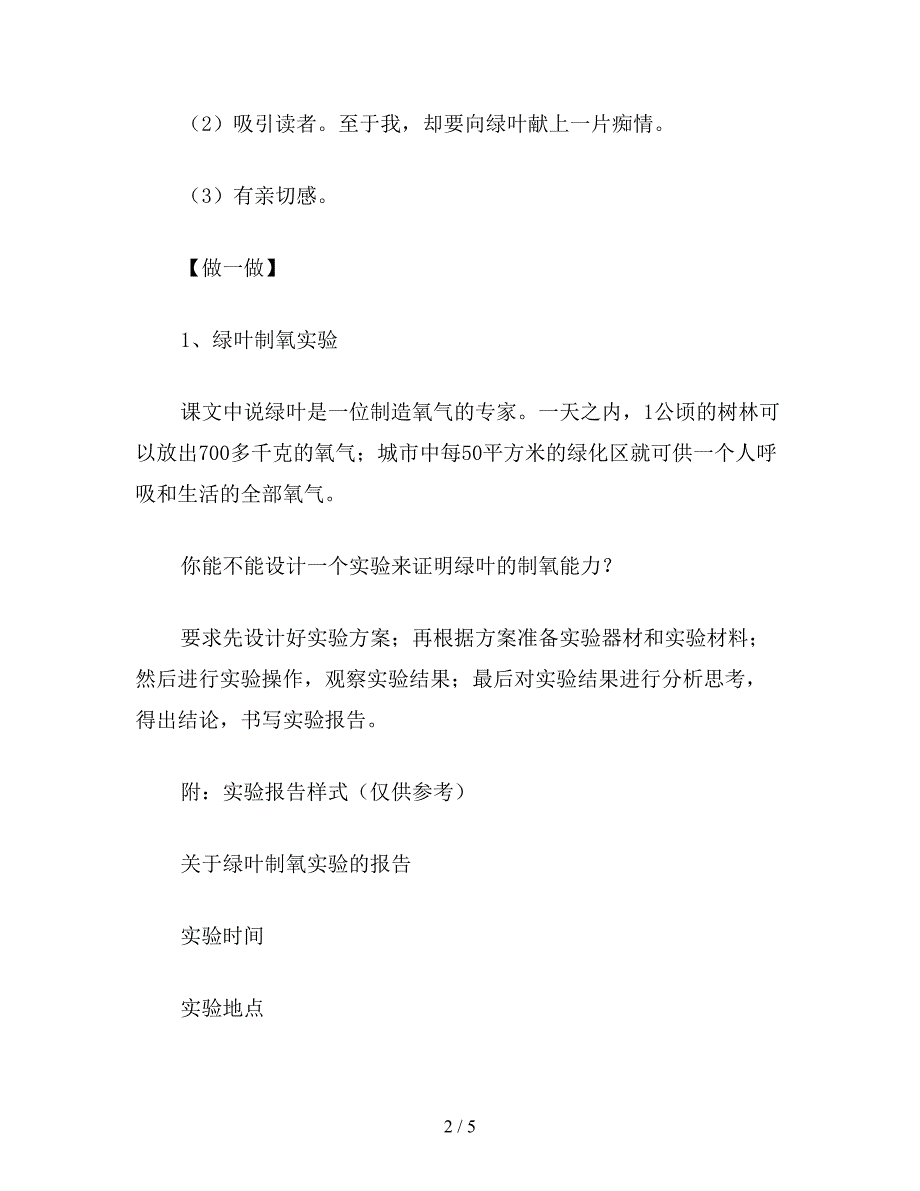 （2）吸引读者。至于我，却要向绿叶献上一片痴情。

（3）有亲切感。

【做一做】

1、绿叶制氧实验

课文中说绿叶是一位制造氧气的专家。一天之内，1公顷的树林可以放出700多千克的氧气；城市中每50平方米的绿化区就可供一个人呼吸和生活的全部氧气。

你能不能设计一个实验来证明绿叶的制氧能力？

要求先设计好实验方案；再根据方案准备实验器材和实验材料；然后进行实验操作，观察实验结果；最后对实验结果进行分析思考，得出结论，书写实验报告。

附：实验报告样式（仅供参考）

关于绿叶制氧实验的报告

实验时间

实验地点

2 / 5